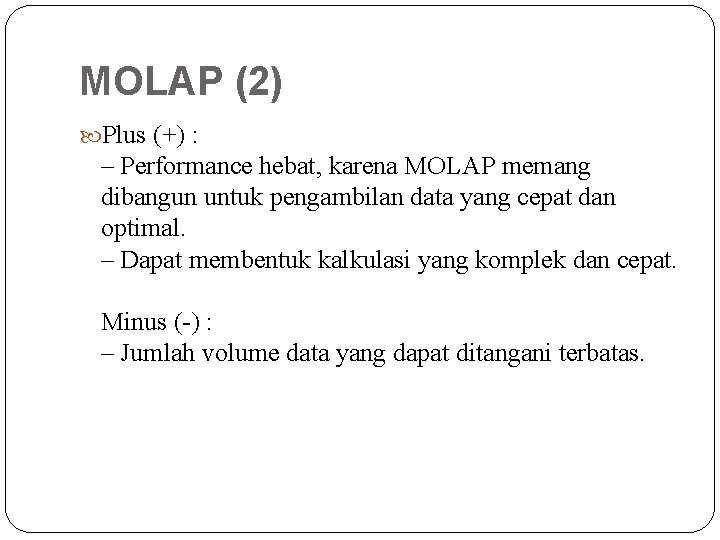 MOLAP (2)

Plus (+) :
– Performance hebat, karena MOLAP memang dibangun untuk pengambilan data yang cepat dan optimal.
– Dapat membentuk kalkulasi yang komplek dan cepat.

Minus (-) :
– Jumlah volume data yang dapat ditangani terbatas.